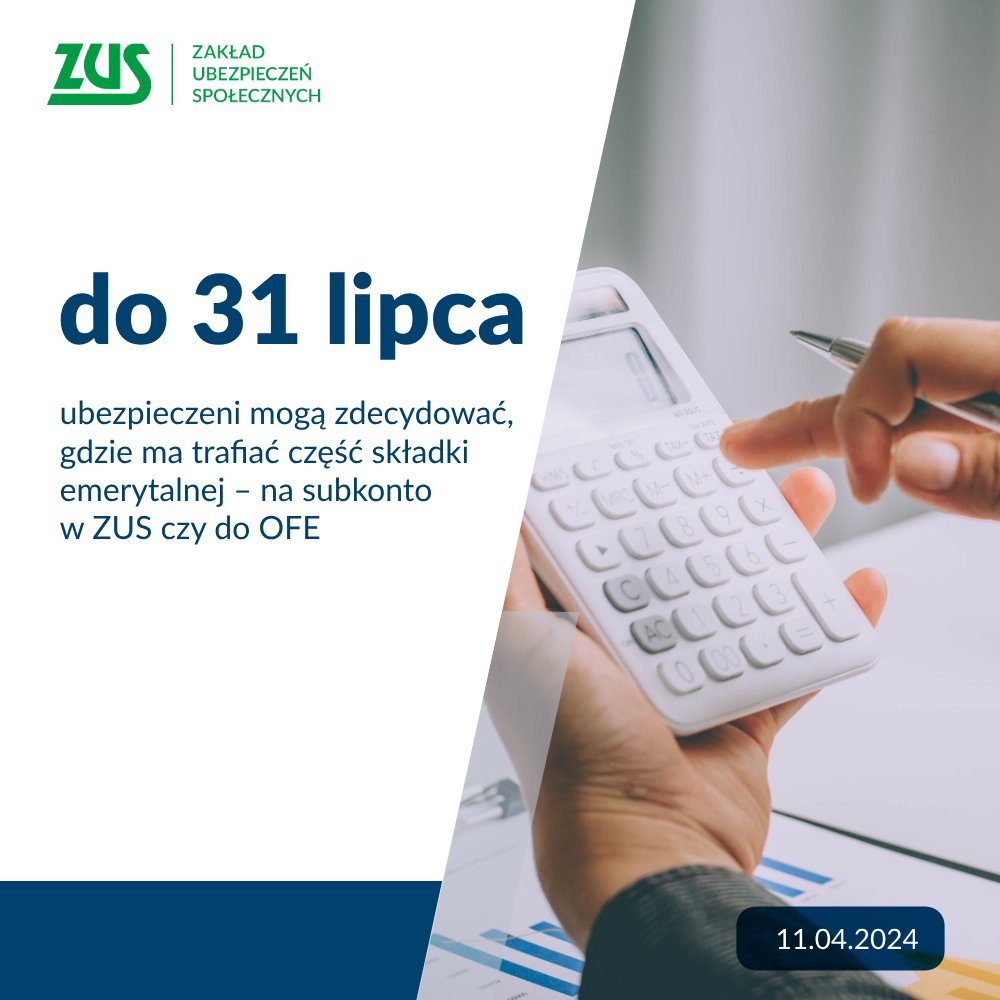 ZUS ZAKŁAD UBEZPIECZEŃ SPOŁECZNYCH

do 31 lipca

ubezpieczeni mogą zdecydować, gdzie ma trafiać część składki emerytalnej – na subkonto w ZUS czy do OFE

11.04.2024